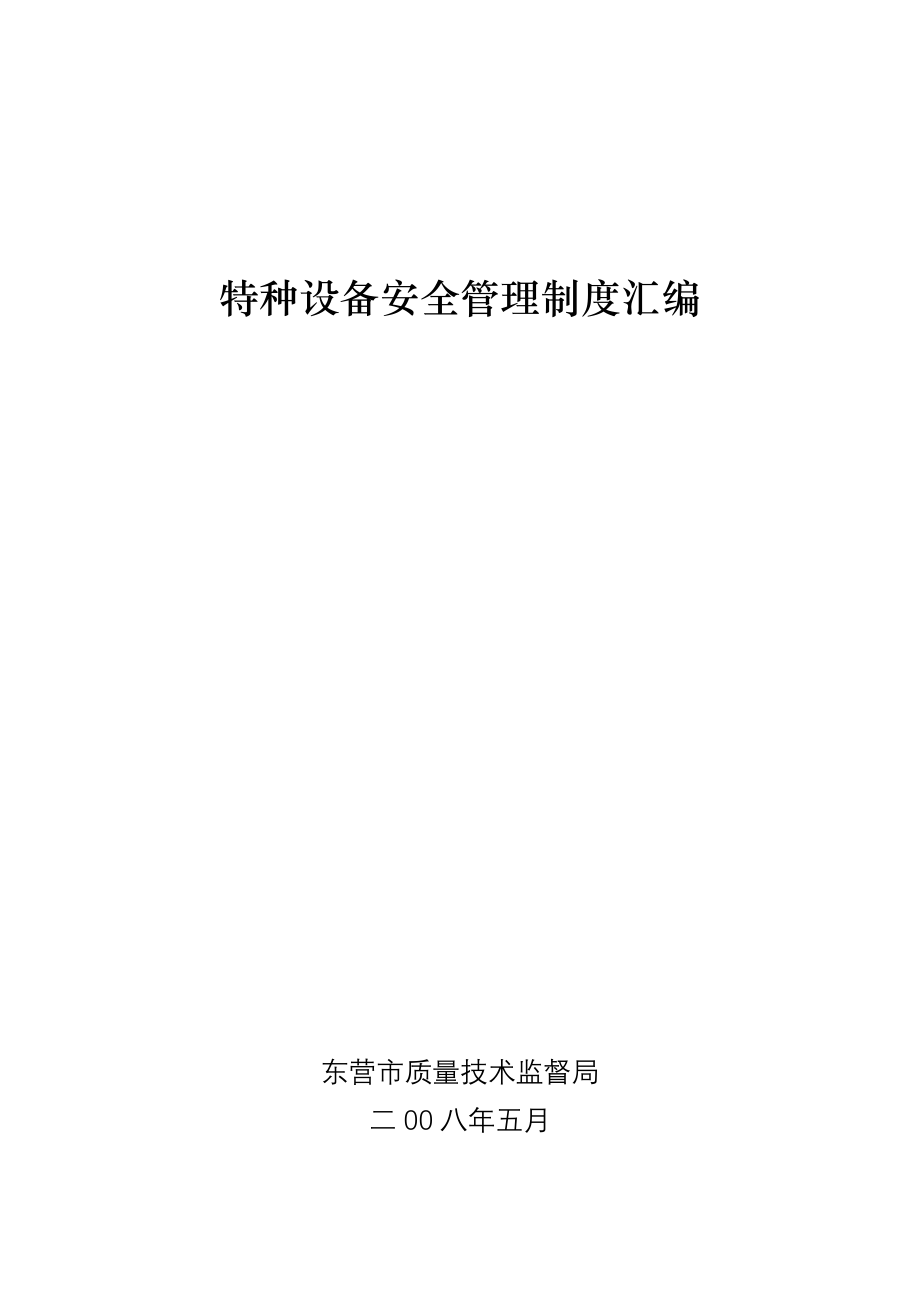 特种设备安全管理制度汇编

东营市质量技术监督局

二00八年五月